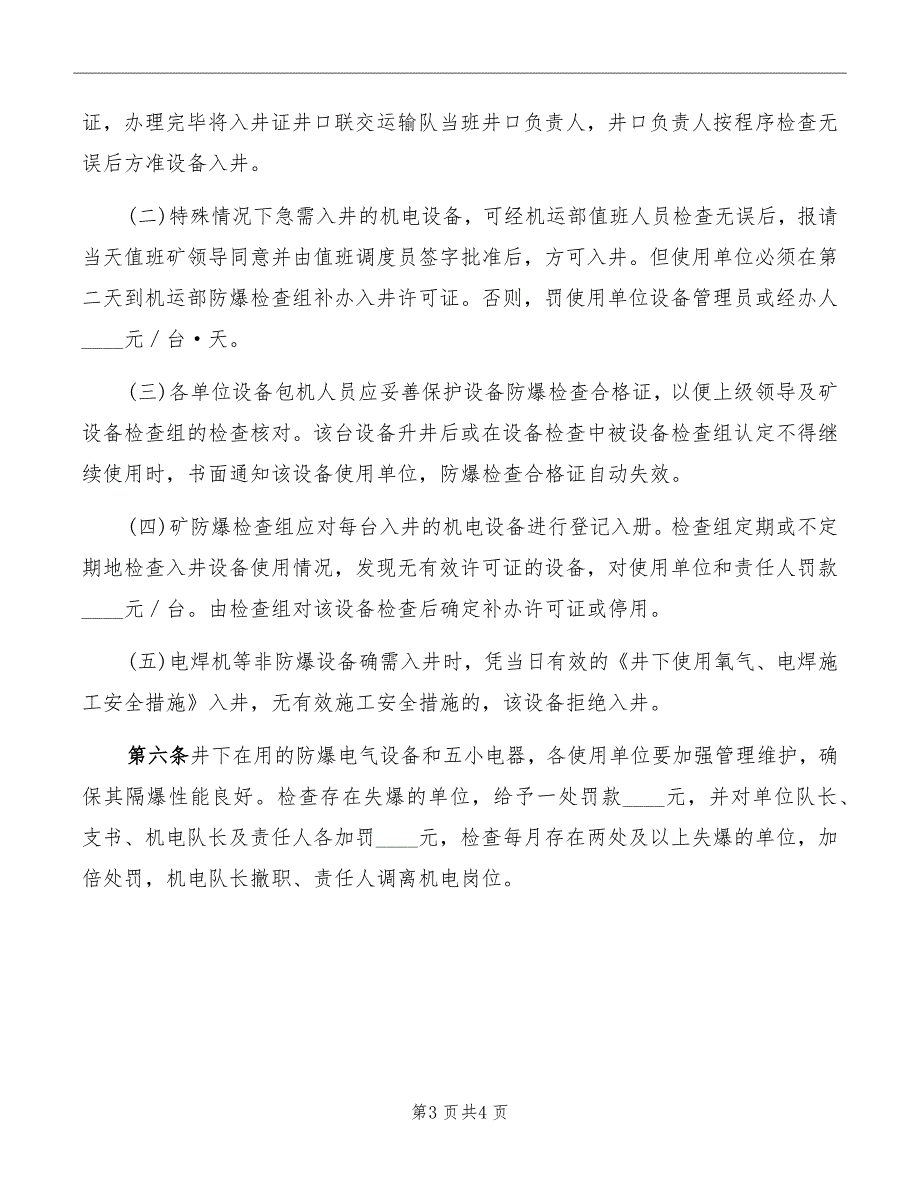 证，办理完毕将入井证井口联交运输队当班井口负责人，井口负责人按程序检查无误后方准设备入井。

(二)特殊情况下急需入井的机电设备，可经机运部值班人员检查无误后，报请当天值班矿领导同意并由值班调度员签字批准后，方可入井。但使用单位必须在第二天到机运部防爆检查组补办入井许可证。否则，罚使用单位设备管理员或经办人____元／台·天。

(三)各单位设备包机人员应妥善保护设备防爆检查合格证，以便上级领导及矿设备检查组的检查核对。该台设备升井后或在设备检查中被设备检查组认定不得继续使用时，书面通知该设备使用单位，防爆检查合格证自动失效。

(四)矿防爆检查组应对每台入井的机电设备进行登记入册。检查组定期或不定期地检查入井设备使用情况，发现无有效许可证的设备，对使用单位和责任人罚款____元／台。由检查组对该设备检查后确定补办许可证或停用。

(五)电焊机等非防爆设备确需入井时，凭当日有效的《井下使用氧气、电焊施工安全措施》入井，无有效施工安全措施的，该设备拒绝入井。

第六条井下在用的防爆电气设备和五小电器，各使用单位要加强管理维护，确保其隔爆性能良好。检查存在失爆的单位，给予一处罚款____元，并对单位队长、支书、机电队长及责任人各加罚____元，检查每月存在两处及以上失爆的单位，加倍处罚，机电队长撤职、责任人调离机电岗位。

第3页共4页